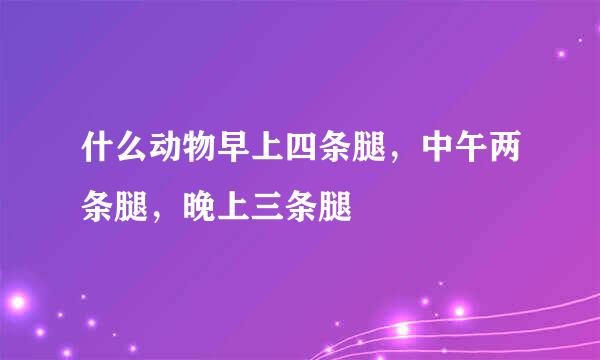 什么动物早上四条腿，中午两条腿，晚上三条腿